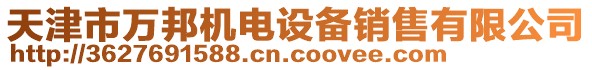 天津市万邦机电设备销售有限公司
http://3627691588.cn.coovee.com